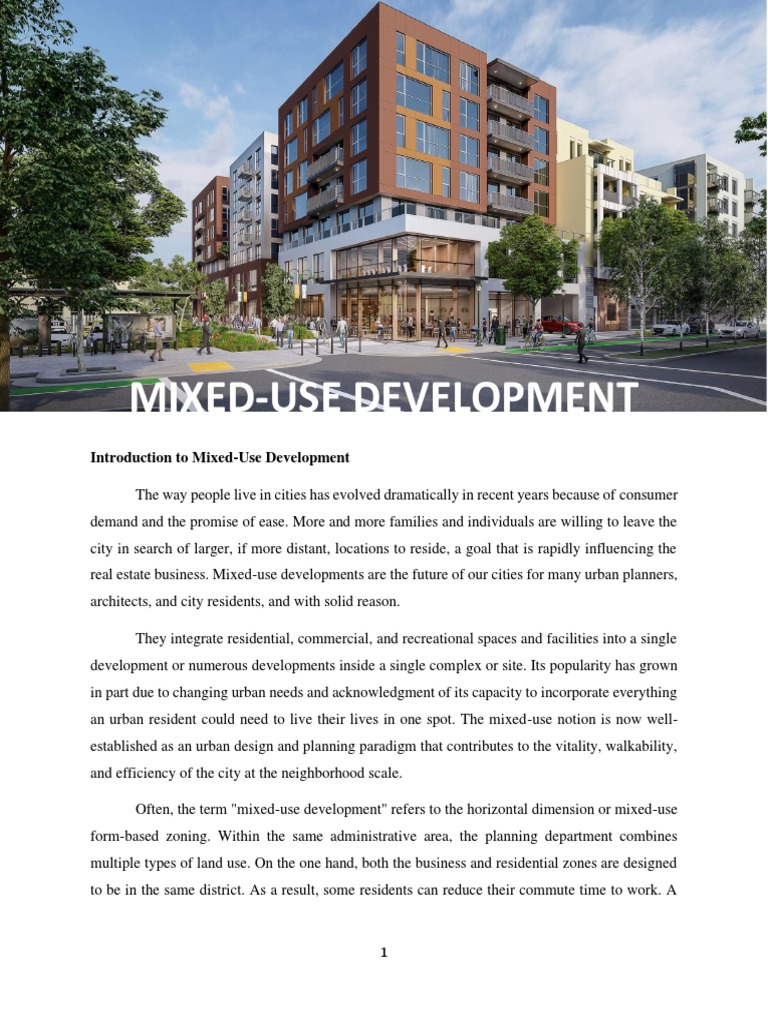 MIXED-USE DEVELOPMENT

Introduction to Mixed-Use Development

The way people live in cities has evolved dramatically in recent years because of consumer demand and the promise of ease. More and more families and individuals are willing to leave the city in search of larger, if more distant, locations to reside, a goal that is rapidly influencing the real estate business. Mixed-use developments are the future of our cities for many urban planners, architects, and city residents, and with solid reason.

They integrate residential, commercial, and recreational spaces and facilities into a single development or numerous developments inside a single complex or site. Its popularity has grown in part due to changing urban needs and acknowledgment of its capacity to incorporate everything an urban resident could need to live their lives in one spot. The mixed-use notion is now well-established as an urban design and planning paradigm that contributes to the vitality, walkability, and efficiency of the city at the neighborhood scale.

Often, the term "mixed-use development" refers to the horizontal dimension or mixed-use form-based zoning. Within the same administrative area, the planning department combines multiple types of land use. On the one hand, both the business and residential zones are designed to be in the same district. As a result, some residents can reduce their commute time to work. A

1